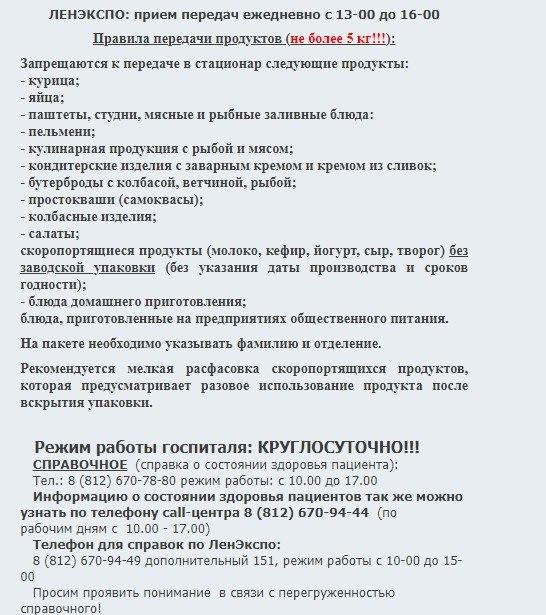 ЛЕНЭКСПО: прием передач ежедневно с 13-00 до 16-00

Правила передачи продуктов (не более 5 кг!!!):

Запрещаются к передаче в стационар следующие продукты:
- курица;
- яйца;
- паштеты, студни, мясные и рыбные заливные блюда:
- пельмени;
- кулинарная продукция с рыбой и мясом;
- кондитерские изделия с заварным кремом и кремом из сливок;
- бутерброды с колбасой, ветчиной, рыбой;
- простокваши (самоквасы);
- колбасные изделия;
- салаты;
скоропортящиеся продукты (молоко, кефир, йогурт, сыр, творог) без заводской упаковки (без указания даты производства и сроков годности);
- блюда домашнего приготовления;
блюда, приготовленные на предприятиях общественного питания.

На пакете необходимо указывать фамилию и отделение.

Рекомендуется мелкая расфасовка скоропортящихся продуктов, которая предусматривает разовое использование продукта после вскрытия упаковки.

Режим работы госпиталя: КРУГЛОСУТОЧНО!!!
СПРАВОЧНОЕ (справка о состоянии здоровья пациента):
Тел.: 8 (812) 670-78-80 режим работы: с 10.00 до 17.00
Информацию о состоянии здоровья пациентов так же можно узнать по телефону call-центра 8 (812) 670-94-44 (по рабочим дням с 10.00 - 17.00)
Телефон для справок по ЛенЭкспо:
8 (812) 670-94-49 дополнительный 151, режим работы с 10-00 до 15-00
Просим проявить понимание в связи с перегруженностью справочного!